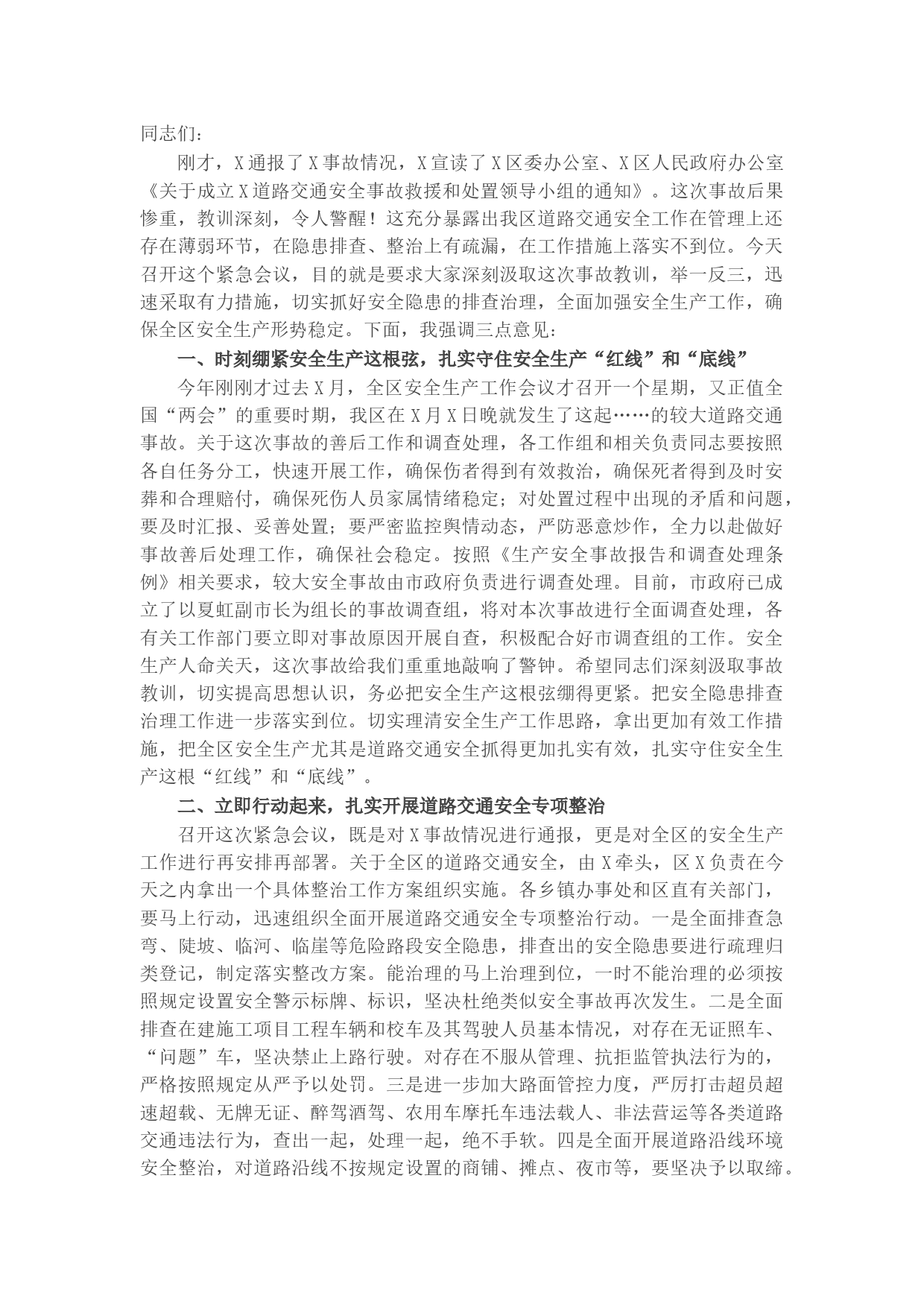 同志们：

刚才，X通报了X事故情况，X宣读了X区委办公室、X区人民政府办公室《关于成立X道路交通安全事故救援和处置领导小组的通知》。这次事故后果惨重，教训深刻，令人警醒！这充分暴露出我区道路交通安全工作在管理上还存在薄弱环节，在隐患排查、整治上有疏漏，在工作措施上落实不到位。今天召开这个紧急会议，目的就是要求大家深刻汲取这次事故教训，举一反三，迅速采取有力措施，切实抓好安全隐患的排查治理，全面加强安全生产工作，确保全区安全生产形势稳定。下面，我强调三点意见：

一、时刻绷紧安全生产这根弦，扎实守住安全生产“红线”和“底线”

今年刚刚才过去X月，全区安全生产工作会议才召开一个星期，又正值全国“两会”的重要时期，我区在X月X日晚就发生了这起……的较大道路交通事故。关于这次事故的善后工作和调查处理，各工作组和相关负责同志要按照各自任务分工，快速开展工作，确保伤者得到有效救治，确保死者得到及时安葬和合理赔付，确保死伤人员家属情绪稳定；对处置过程中出现的矛盾和问题，要及时汇报、妥善处置；要严密监控舆情动态，严防恶意炒作，全力以赴做好事故善后处理工作，确保社会稳定。按照《生产安全事故报告和调查处理条例》相关要求，较大安全事故由市政府负责进行调查处理。目前，市政府已成立了以夏虹副市长为组长的事故调查组，将对本次事故进行全面调查处理，各有关工作部门要立即对事故原因开展自查，积极配合好市调查组的工作。安全生产人命关天，这次事故给我们重重地敲响了警钟。希望同志们深刻汲取事故教训，切实提高思想认识，务必把安全生产这根弦绷得更紧。把安全隐患排查治理工作进一步落实到位。切实理清安全生产工作思路，拿出更加有效工作措施，把全区安全生产尤其是道路交通安全抓得更加扎实有效，扎实守住安全生产这根“红线”和“底线”。

二、立即行动起来，扎实开展道路交通安全专项整治

召开这次紧急会议，既是对X事故情况进行通报，更是对全区的安全生产工作进行再安排再部署。关于全区的道路交通安全，由X牵头，区X负责在今天之内拿出一个具体整治工作方案组织实施。各乡镇办事处和区直有关部门，要马上行动，迅速组织全面开展道路交通安全专项整治行动。一是全面排查急弯、陡坡、临河、临崖等危险路段安全隐患，排查出的安全隐患要进行疏理归类登记，制定落实整改方案。能治理的马上治理到位，一时不能治理的必须按照规定设置安全警示标牌、标识，坚决杜绝类似安全事故再次发生。二是全面排查在建施工项目工程车辆和校车及其驾驶人员基本情况，对存在无证照车、“问题”车，坚决禁止上路行驶。对存在不服从管理、抗拒监管执法行为的，严格按照规定从严予以处罚。三是进一步加大路面管控力度，严厉打击超员超速超载、无牌无证、醉驾酒驾、农用车摩托车违法载人、非法营运等各类道路交通违法行为，查出一起，处理一起，绝不手软。四是全面开展道路沿线环境安全整治，对道路沿线不按规定设置的商铺、摊点、夜市等，要坚决予以取缔。